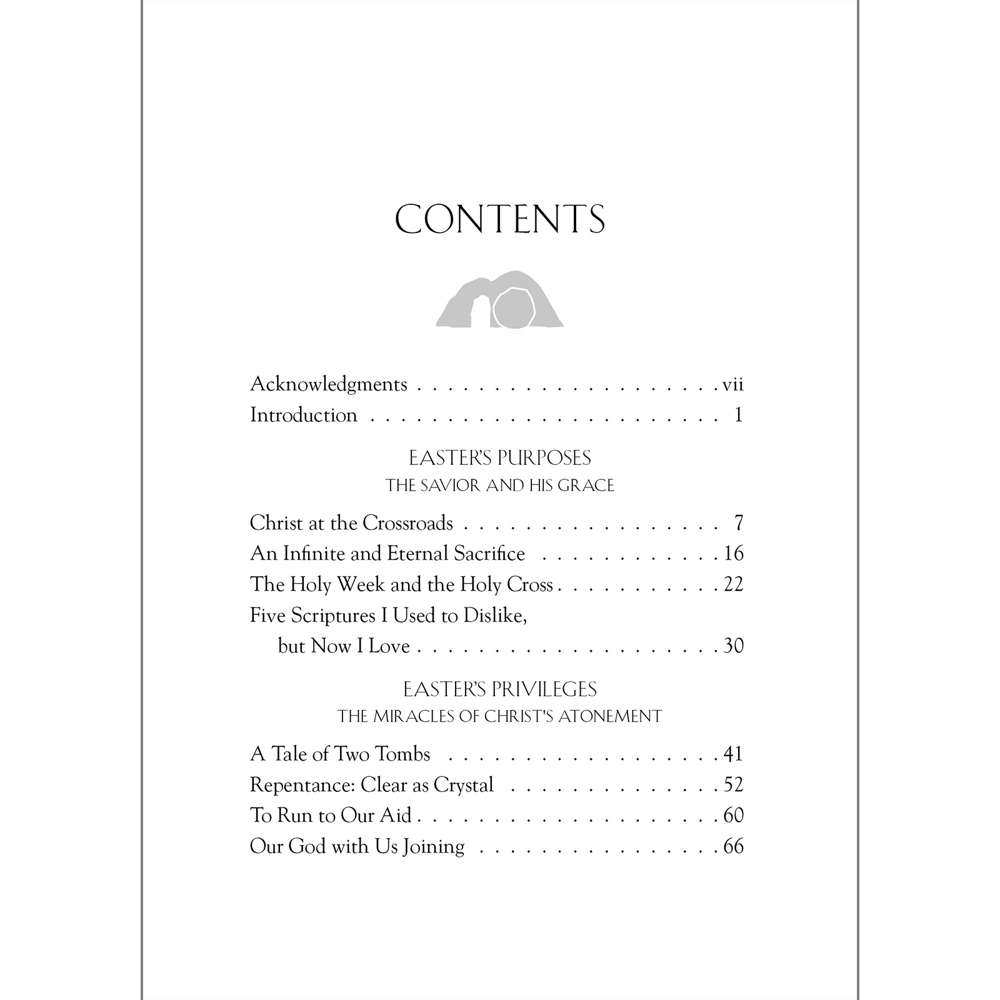 CONTENTS

Acknowledgments vii
Introduction 1

EASTER'S PURPOSES
THE SAVIOR AND HIS GRACE

Christ at the Crossroads 7
An Infinite and Eternal Sacrifice 16
The Holy Week and the Holy Cross 22
Five Scriptures I Used to Dislike, but Now I Love 30

EASTER'S PRIVILEGES
THE MIRACLES OF CHRIST'S ATONEMENT

A Tale of Two Tombs 41
Repentance: Clear as Crystal 52
To Run to Our Aid 60
Our God with Us Joining 66